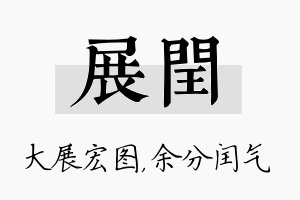 展閏

大展宏图,余分闰气